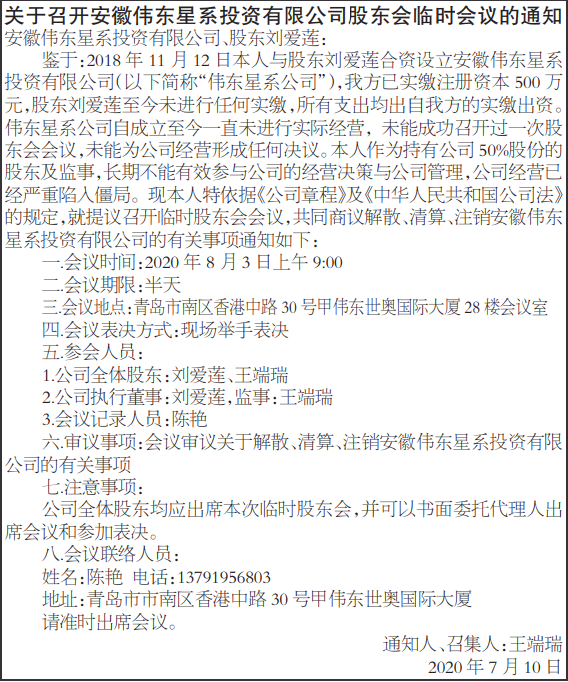 关于召开安徽伟东星系投资有限公司股东会临时会议的通知

安徽伟东星系投资有限公司、股东刘爱莲:

鉴于:2018 年 11 月 12 日本人与股东刘爱莲合资设立安徽伟东星系投资有限公司(以下简称“伟东星系公司”),我方已实缴注册资本 500 万元,股东刘爱莲至今未进行任何实缴,所有支出均出自我方的实缴出资。伟东星系公司自成立至今一直未进行实际经营,未能成功召开过一次股东会会议,未能为公司经营形成任何决议。本人作为持有公司 50%股份的股东及监事,长期不能有效参与公司的经营决策与公司管理,公司经营已经严重陷入僵局。现本人特依据《公司章程》及《中华人民共和国公司法》的规定,就提议召开临时股东会会议,共同商议解散、清算、注销安徽伟东星系投资有限公司的有关事项通知如下:

一.会议时间:2020 年 8 月 3 日上午 9:00

二.会议期限:半天

三.会议地点:青岛市南区香港中路 30 号甲伟东世奥国际大厦 28 楼会议室

四.会议表决方式:现场举手表决

五.参会人员:

1.公司全体股东:刘爱莲、王端瑞

2.公司执行董事:刘爱莲,监事:王端瑞

3.会议记录人员:陈艳

六.审议事项:会议审议关于解散、清算、注销安徽伟东星系投资有限公司的有关事项

七.注意事项:

公司全体股东均应出席本次临时股东会,并可以书面委托代理人出席会议和参加表决。

八.会议联络人员:

姓名:陈艳 电话:13791956803

地址:青岛市市南区香港中路 30 号甲伟东世奥国际大厦

请准时出席会议。

通知人、召集人:王端瑞

2020 年 7 月 10 日